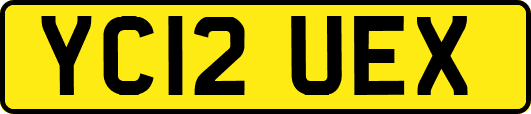 YC12 UEX